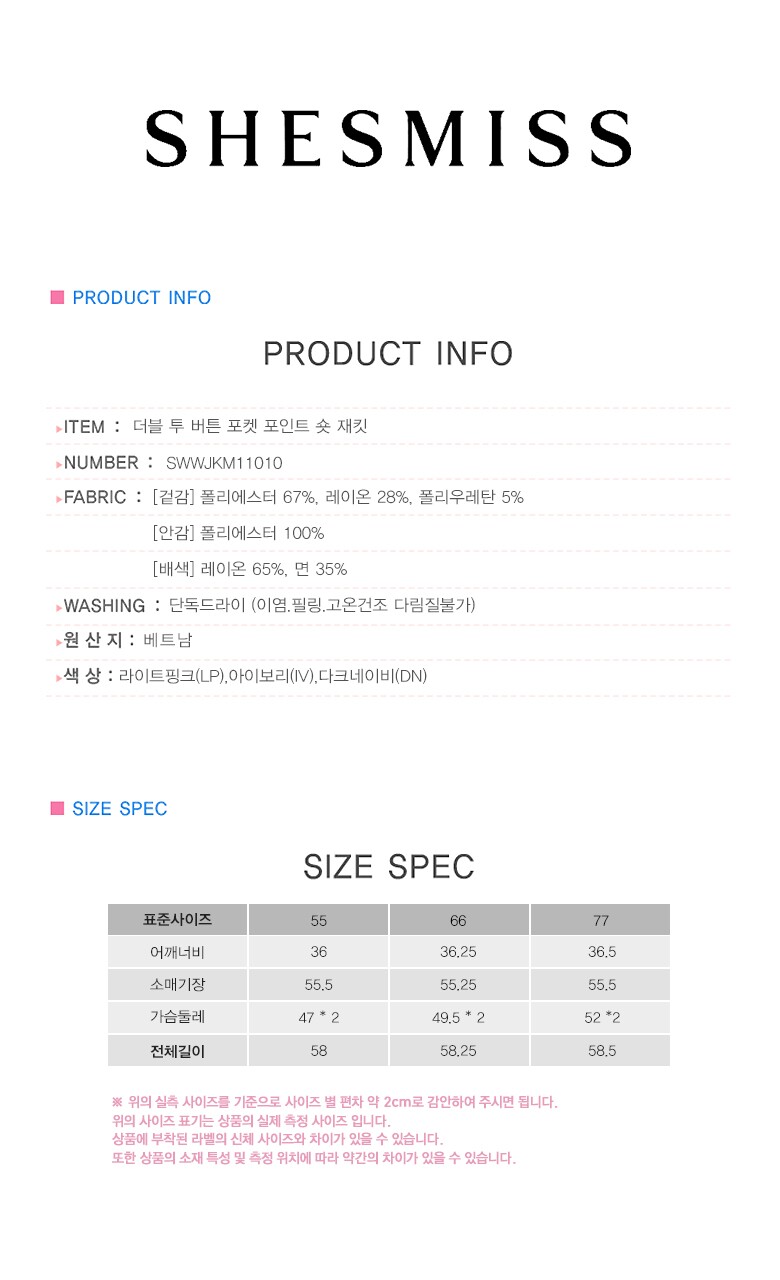 SHESMISS

PRODUCT INFO

PRODUCT INFO

ITEM : 더블 투 버튼 포켓 포인트 숏 재킷

NUMBER : SWWJKM11010

FABRIC : [겉감] 폴리에스터 67%, 레이온 28%, 폴리우레탄 5%

[안감] 폴리에스터 100%

[배색] 레이온 65%, 면 35%

WASHING : 단독드라이 (이염.필링.고온건조 다림질불가)

원 산 지 : 베트남

색 상 : 라이트핑크(LP),아이보리(IV),다크네이비(DN)

SIZE SPEC

SIZE SPEC

| 표준사이즈 | 55 | 66 | 77 |
|---|---|---|---|
| 어깨너비 | 36 | 36.25 | 36.5 |
| 소매기장 | 55.5 | 55.25 | 55.5 |
| 가슴둘레 | 47 * 2 | 49.5 * 2 | 52 *2 |
| 전체길이 | 58 | 58.25 | 58.5 |

※ 위의 실측 사이즈를 기준으로 사이즈 별 편차 약 2cm로 감안하여 주시면 됩니다.
위의 사이즈 표기는 상품의 실제 측정 사이즈 입니다.
상품에 부착된 라벨의 신체 사이즈와 차이가 있을 수 있습니다.
또한 상품의 소재 특성 및 측정 위치에 따라 약간의 차이가 있을 수 있습니다.